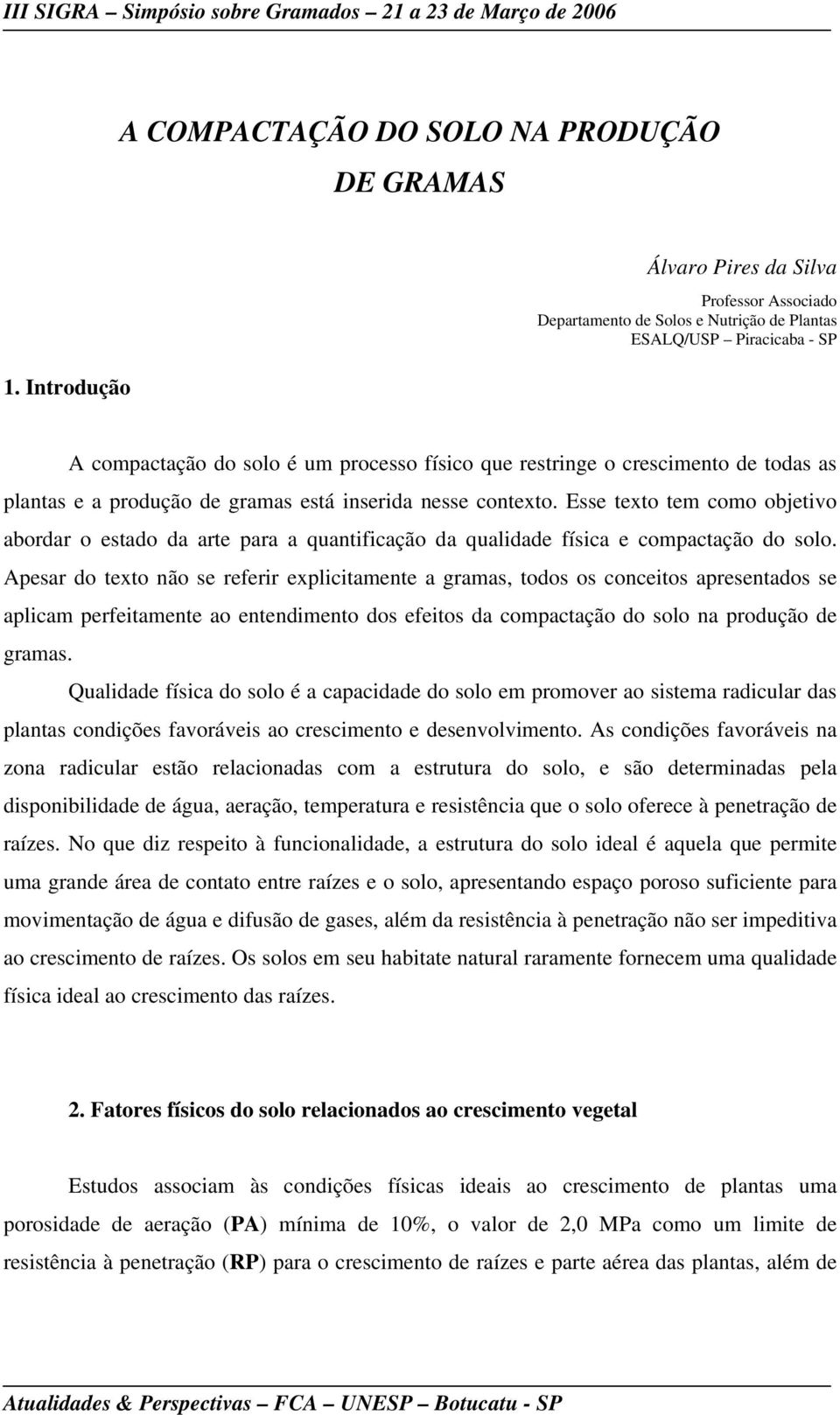 III SIGRA – Simpósio sobre Gramados – 21 a 23 de Março de 2006

A COMPACTAÇÃO DO SOLO NA PRODUÇÃO DE GRAMAS

Álvaro Pires da Silva

Professor Associado
Departamento de Solos e Nutrição de Plantas
ESALQ/USP – Piracicaba - SP

1. Introdução

A compactação do solo é um processo físico que restringe o crescimento de todas as plantas e a produção de gramas está inserida nesse contexto. Esse texto tem como objetivo abordar o estado da arte para a quantificação da qualidade física e compactação do solo. Apesar do texto não se referir explicitamente a gramas, todos os conceitos apresentados se aplicam perfeitamente ao entendimento dos efeitos da compactação do solo na produção de gramas.

Qualidade física do solo é a capacidade do solo em promover ao sistema radicular das plantas condições favoráveis ao crescimento e desenvolvimento. As condições favoráveis na zona radicular estão relacionadas com a estrutura do solo, e são determinadas pela disponibilidade de água, aeração, temperatura e resistência que o solo oferece à penetração de raízes. No que diz respeito à funcionalidade, a estrutura do solo ideal é aquela que permite uma grande área de contato entre raízes e o solo, apresentando espaço poroso suficiente para movimentação de água e difusão de gases, além da resistência à penetração não ser impeditiva ao crescimento de raízes. Os solos em seu habitate natural raramente fornecem uma qualidade física ideal ao crescimento das raízes.

2. Fatores físicos do solo relacionados ao crescimento vegetal

Estudos associam às condições físicas ideais ao crescimento de plantas uma porosidade de aeração (PA) mínima de 10%, o valor de 2,0 MPa como um limite de resistência à penetração (RP) para o crescimento de raízes e parte aérea das plantas, além de

Atualidades & Perspectivas – FCA – UNESP – Botucatu - SP